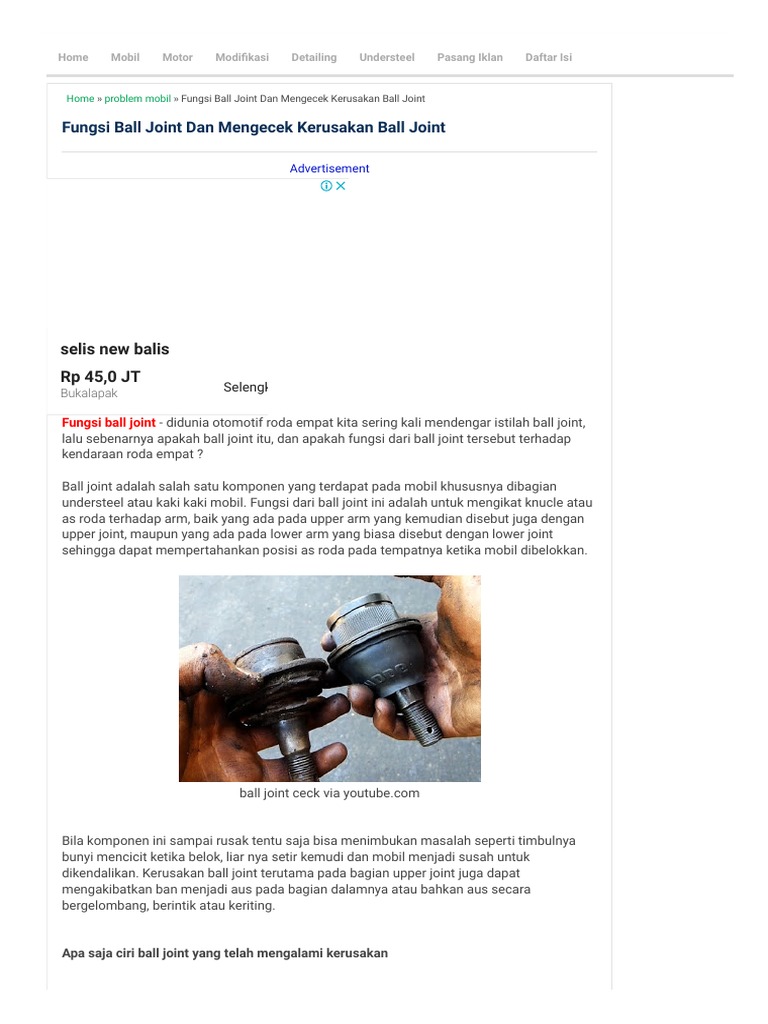 Home Mobil Motor Modifikasi Detailing Understeel Pasang Iklan Daftar Isi

Home » problem mobil » Fungsi Ball Joint Dan Mengecek Kerusakan Ball Joint

Fungsi Ball Joint Dan Mengecek Kerusakan Ball Joint

Advertisement

selis new balis

Rp 45,0 JT
Bukalapak

Selengk

Fungsi ball joint - didunia otomotif roda empat kita sering kali mendengar istilah ball joint, lalu sebenarnya apakah ball joint itu, dan apakah fungsi dari ball joint tersebut terhadap kendaraan roda empat ?

Ball joint adalah salah satu komponen yang terdapat pada mobil khususnya dibagian understeel atau kaki kaki mobil. Fungsi dari ball joint ini adalah untuk mengikat knucle atau as roda terhadap arm, baik yang ada pada upper arm yang kemudian disebut juga dengan upper joint, maupun yang ada pada lower arm yang biasa disebut dengan lower joint sehingga dapat mempertahankan posisi as roda pada tempatnya ketika mobil dibelokkan.

ball joint ceck via youtube.com

Bila komponen ini sampai rusak tentu saja bisa menimbukan masalah seperti timbulnya bunyi mencicit ketika belok, liar nya setir kemudi dan mobil menjadi susah untuk dikendalikan. Kerusakan ball joint terutama pada bagian upper joint juga dapat mengakibatkan ban menjadi aus pada bagian dalamnya atau bahkan aus secara bergelombang, berintik atau keriting.

Apa saja ciri ball joint yang telah mengalami kerusakan